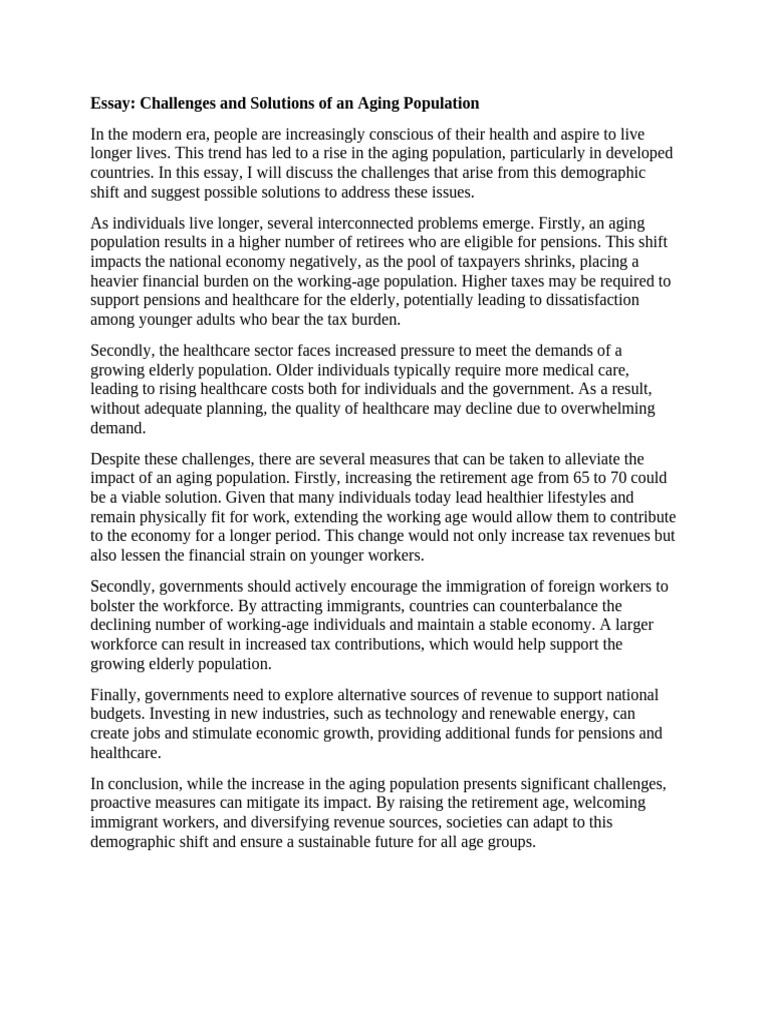 Essay: Challenges and Solutions of an Aging Population

In the modern era, people are increasingly conscious of their health and aspire to live longer lives. This trend has led to a rise in the aging population, particularly in developed countries. In this essay, I will discuss the challenges that arise from this demographic shift and suggest possible solutions to address these issues.

As individuals live longer, several interconnected problems emerge. Firstly, an aging population results in a higher number of retirees who are eligible for pensions. This shift impacts the national economy negatively, as the pool of taxpayers shrinks, placing a heavier financial burden on the working-age population. Higher taxes may be required to support pensions and healthcare for the elderly, potentially leading to dissatisfaction among younger adults who bear the tax burden.

Secondly, the healthcare sector faces increased pressure to meet the demands of a growing elderly population. Older individuals typically require more medical care, leading to rising healthcare costs both for individuals and the government. As a result, without adequate planning, the quality of healthcare may decline due to overwhelming demand.

Despite these challenges, there are several measures that can be taken to alleviate the impact of an aging population. Firstly, increasing the retirement age from 65 to 70 could be a viable solution. Given that many individuals today lead healthier lifestyles and remain physically fit for work, extending the working age would allow them to contribute to the economy for a longer period. This change would not only increase tax revenues but also lessen the financial strain on younger workers.

Secondly, governments should actively encourage the immigration of foreign workers to bolster the workforce. By attracting immigrants, countries can counterbalance the declining number of working-age individuals and maintain a stable economy. A larger workforce can result in increased tax contributions, which would help support the growing elderly population.

Finally, governments need to explore alternative sources of revenue to support national budgets. Investing in new industries, such as technology and renewable energy, can create jobs and stimulate economic growth, providing additional funds for pensions and healthcare.

In conclusion, while the increase in the aging population presents significant challenges, proactive measures can mitigate its impact. By raising the retirement age, welcoming immigrant workers, and diversifying revenue sources, societies can adapt to this demographic shift and ensure a sustainable future for all age groups.